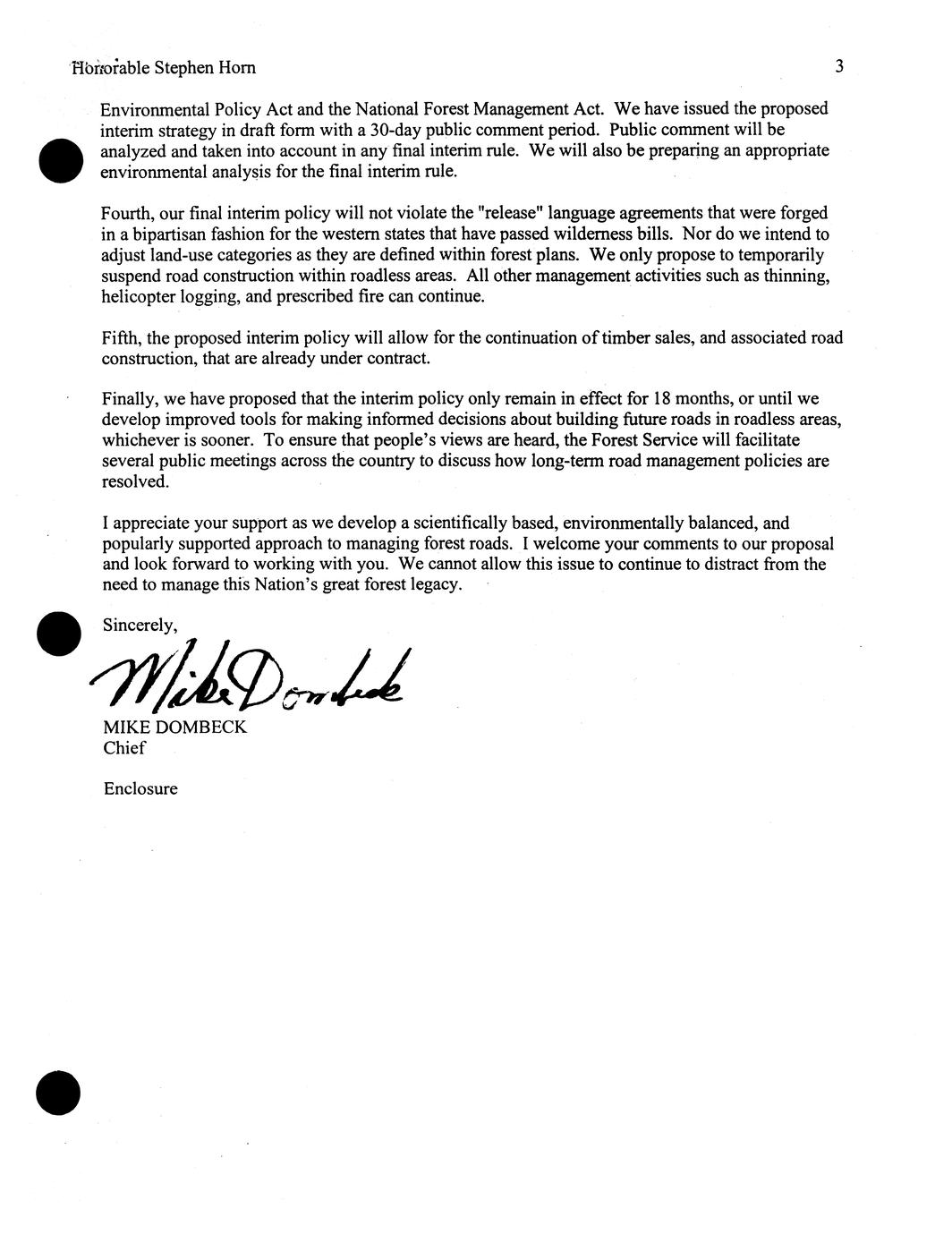 Honorable Stephen Horn 3

Environmental Policy Act and the National Forest Management Act. We have issued the proposed interim strategy in draft form with a 30-day public comment period. Public comment will be analyzed and taken into account in any final interim rule. We will also be preparing an appropriate environmental analysis for the final interim rule.

Fourth, our final interim policy will not violate the "release" language agreements that were forged in a bipartisan fashion for the western states that have passed wilderness bills. Nor do we intend to adjust land-use categories as they are defined within forest plans. We only propose to temporarily suspend road construction within roadless areas. All other management activities such as thinning, helicopter logging, and prescribed fire can continue.

Fifth, the proposed interim policy will allow for the continuation of timber sales, and associated road construction, that are already under contract.

Finally, we have proposed that the interim policy only remain in effect for 18 months, or until we develop improved tools for making informed decisions about building future roads in roadless areas, whichever is sooner. To ensure that people's views are heard, the Forest Service will facilitate several public meetings across the country to discuss how long-term road management policies are resolved.

I appreciate your support as we develop a scientifically based, environmentally balanced, and popularly supported approach to managing forest roads. I welcome your comments to our proposal and look forward to working with you. We cannot allow this issue to continue to distract from the need to manage this Nation's great forest legacy.

Sincerely,

Mike Dombeck

MIKE DOMBECK
Chief

Enclosure